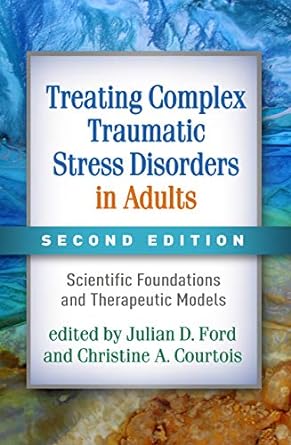 Treating Complex Traumatic Stress Disorders in Adults

SECOND EDITION

Scientific Foundations and Therapeutic Models

edited by Julian D. Ford and Christine A. Courtois